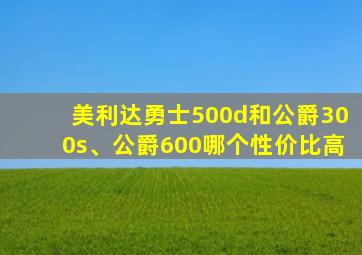 美利达勇士500d和公爵300s、公爵600哪个性价比高